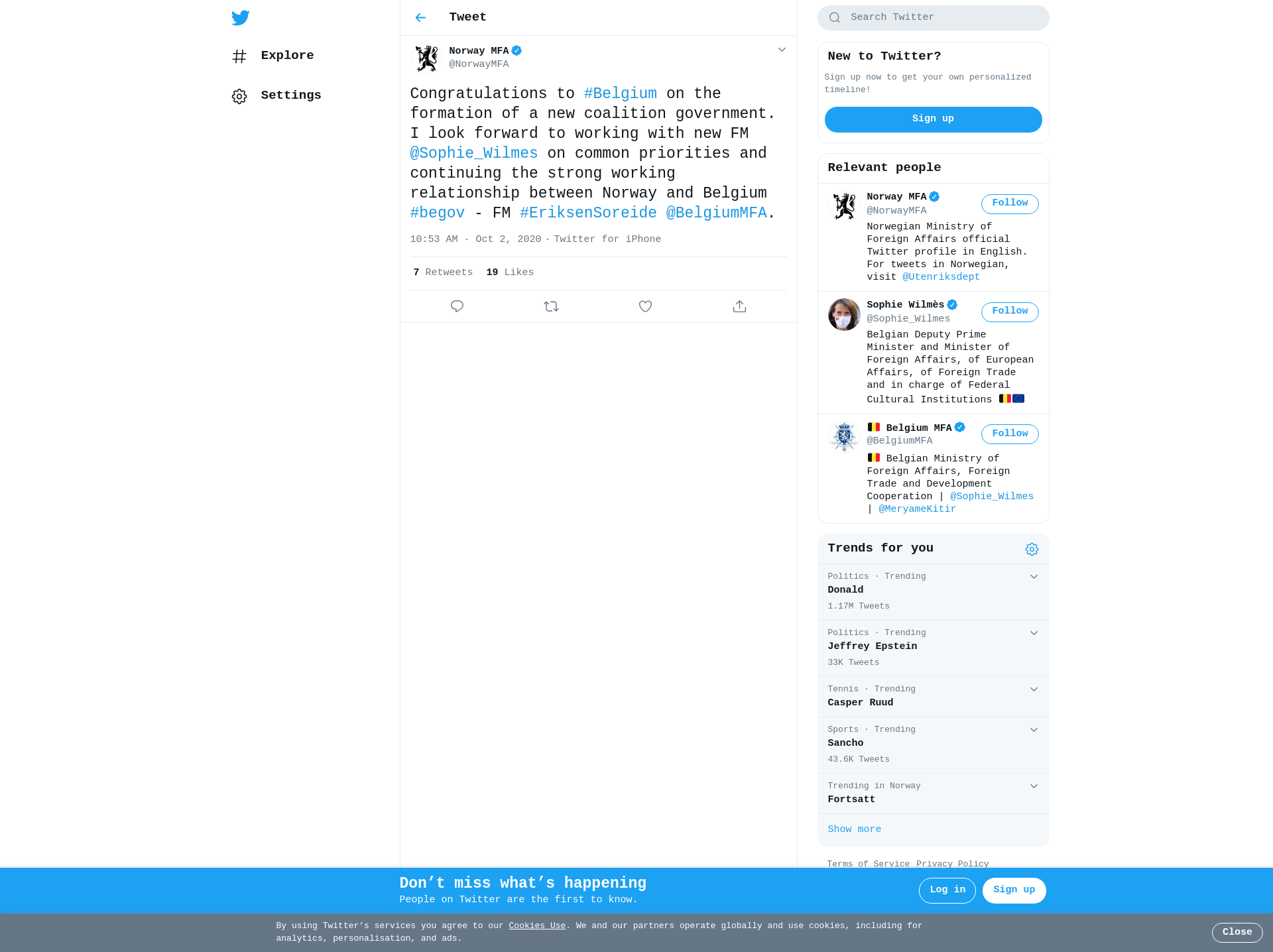 Explore

Settings

Tweet

Norway MFA
@NorwayMFA

Congratulations to #Belgium on the formation of a new coalition government. I look forward to working with new FM @Sophie_Wilmes on common priorities and continuing the strong working relationship between Norway and Belgium #begov - FM #EriksenSoreide @BelgiumMFA.

10:53 AM · Oct 2, 2020 · Twitter for iPhone

7 Retweets 19 Likes

Search Twitter

New to Twitter?

Sign up now to get your own personalized timeline!

Sign up

Relevant people

Norway MFA
@NorwayMFA
Follow
Norwegian Ministry of Foreign Affairs official Twitter profile in English. For tweets in Norwegian, visit @Utenriksdept

Sophie Wilmès
@Sophie_Wilmes
Follow
Belgian Deputy Prime Minister and Minister of Foreign Affairs, of European Affairs, of Foreign Trade and in charge of Federal Cultural Institutions

Belgium MFA
@BelgiumMFA
Follow
Belgian Ministry of Foreign Affairs, Foreign Trade and Development Cooperation | @Sophie_Wilmes | @MeryameKitir

Trends for you

Politics · Trending
Donald
1.17M Tweets

Politics · Trending
Jeffrey Epstein
33K Tweets

Tennis · Trending
Casper Ruud

Sports · Trending
Sancho
43.6K Tweets

Trending in Norway
Fortsatt

Show more

Terms of Service Privacy Policy

Don’t miss what’s happening
People on Twitter are the first to know.

Log in

Sign up

By using Twitter’s services you agree to our Cookies Use. We and our partners operate globally and use cookies, including for analytics, personalisation, and ads.

Close